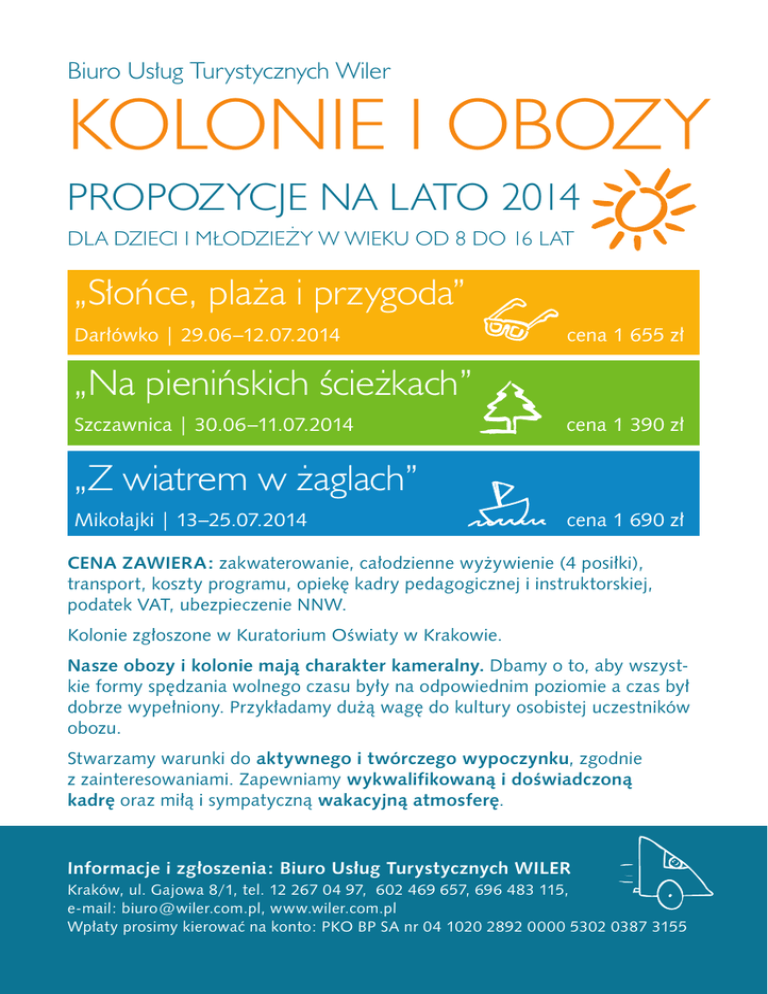 Biuro Usług Turystycznych Wiler

KOLONIE I OBOZY

PROPOZYCJE NA LATO 2014

DLA DZIECI I MŁODZIEŻY W WIEKU OD 8 DO 16 LAT

„Słońce, plaża i przygoda”

Darłówko | 29.06–12.07.2014 cena 1 655 zł

„Na pienińskich ścieżkach”

Szczawnica | 30.06–11.07.2014 cena 1 390 zł

„Z wiatrem w żaglach”

Mikołajki | 13–25.07.2014 cena 1 690 zł

CENA ZAWIERA: zakwaterowanie, całodzienne wyżywienie (4 posiłki), transport, koszty programu, opiekę kadry pedagogicznej i instruktorskiej, podatek VAT, ubezpieczenie NNW.

Kolonie zgłoszone w Kuratorium Oświaty w Krakowie.

Nasze obozy i kolonie mają charakter kameralny. Dbamy o to, aby wszystkie formy spędzania wolnego czasu były na odpowiednim poziomie a czas był dobrze wypełniony. Przykładamy dużą wagę do kultury osobistej uczestników obozu.

Stwarzamy warunki do aktywnego i twórczego wypoczynku, zgodnie z zainteresowaniami. Zapewniamy wykwalifikowaną i doświadczoną kadrę oraz miłą i sympatyczną wakacyjną atmosferę.

Informacje i zgłoszenia: Biuro Usług Turystycznych WILER

Kraków, ul. Gajowa 8/1, tel. 12 267 04 97, 602 469 657, 696 483 115, e-mail: biuro@wiler.com.pl, www.wiler.com.pl

Wpłaty prosimy kierować na konto: PKO BP SA nr 04 1020 2892 0000 5302 0387 3155